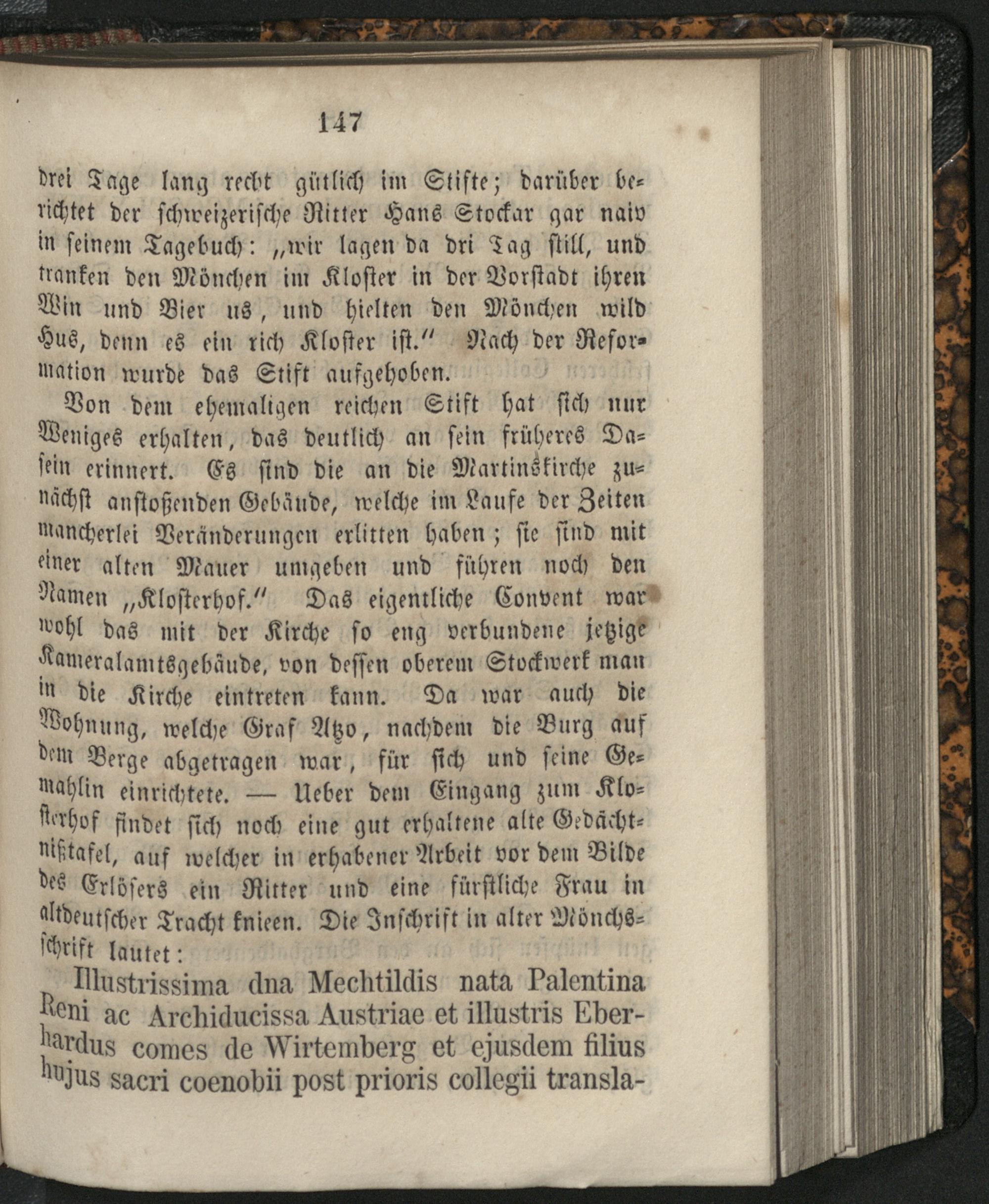 147

drei Tage lang recht gütlich im Stifte; darüber berichtet der schweizerische Ritter Hans Stockar gar naiv in seinem Tagebuch: „wir lagen da dri Tag still, und tranken den Mönchen im Kloster in der Vorstadt ihren Win und Bier us, und hielten den Mönchen wild Hus, denn es ein rich Kloster ist." Nach der Reformation wurde das Stift aufgehoben.

Von dem ehemaligen reichen Stift hat sich nur Weniges erhalten, das deutlich an sein früheres Dasein erinnert. Es sind die an die Martinskirche zunächst anstoßenden Gebäude, welche im Laufe der Zeiten mancherlei Veränderungen erlitten haben; sie sind mit einer alten Mauer umgeben und führen noch den Namen „Klosterhof." Das eigentliche Convent war wohl das mit der Kirche so eng verbundene jetzige Kameralamtsgebäude, von dessen oberem Stockwerk man in die Kirche eintreten kann. Da war auch die Wohnung, welche Graf Atzo, nachdem die Burg auf dem Berge abgetragen war, für sich und seine Gemahlin einrichtete. — Ueber dem Eingang zum Klosterhof findet sich noch eine gut erhaltene alte Gedächtnißtafel, auf welcher in erhabener Arbeit vor dem Bilde des Erlösers ein Ritter und eine fürstliche Frau in altdeutscher Tracht knieen. Die Inschrift in alter Mönchsschrift lautet:

Illustrissima dna Mechtildis nata Palentina Reni ac Archiducissa Austriae et illustris Eberhardus comes de Wirtemberg et ejusdem filius hujus sacri coenobii post prioris collegii transla-